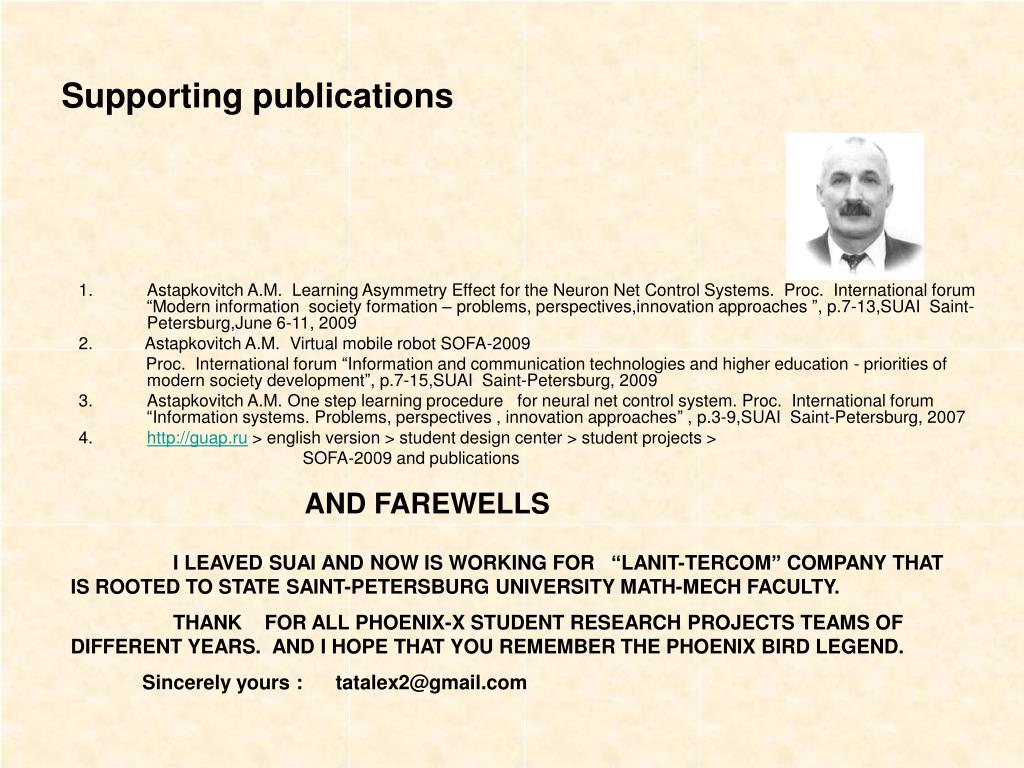 Supporting publications

1. Astapkovitch A.M. Learning Asymmetry Effect for the Neuron Net Control Systems. Proc. International forum “Modern information society formation – problems, perspectives,innovation approaches ”, p.7-13,SUAI Saint-Petersburg,June 6-11, 2009

2. Astapkovitch A.M. Virtual mobile robot SOFA-2009

Proc. International forum “Information and communication technologies and higher education - priorities of modern society development”, p.7-15,SUAI Saint-Petersburg, 2009

3. Astapkovitch A.M. One step learning procedure for neural net control system. Proc. International forum “Information systems. Problems, perspectives , innovation approaches” , p.3-9,SUAI Saint-Petersburg, 2007

4. http://guap.ru > english version > student design center > student projects > SOFA-2009 and publications

AND FAREWELLS

I LEAVED SUAI AND NOW IS WORKING FOR “LANIT-TERCOM” COMPANY THAT IS ROOTED TO STATE SAINT-PETERSBURG UNIVERSITY MATH-MECH FACULTY.

THANK FOR ALL PHOENIX-X STUDENT RESEARCH PROJECTS TEAMS OF DIFFERENT YEARS. AND I HOPE THAT YOU REMEMBER THE PHOENIX BIRD LEGEND.

Sincerely yours : tatalex2@gmail.com